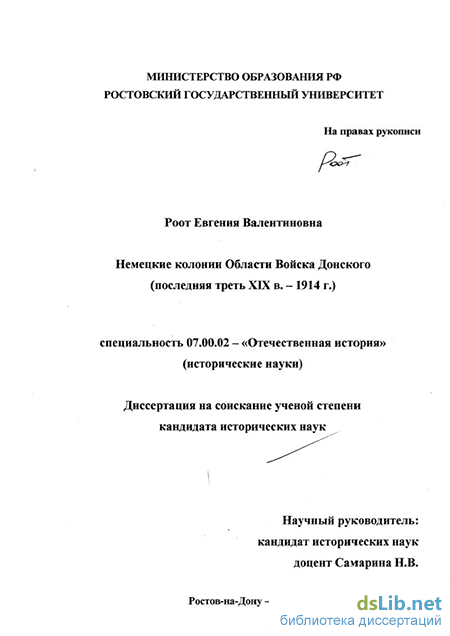 МИНИСТЕРСТВО ОБРАЗОВАНИЯ РФ
РОСТОВСКИЙ ГОСУДАРСТВЕННЫЙ УНИВЕРСИТЕТ

На правах рукописи

Роот

Роот Евгения Валентиновна

Немецкие колонии Области Войска Донского
(последняя треть XIX в. – 1914 г.)

специальность 07.00.02 – «Отечественная история»
(исторические науки)

Диссертация на соискание ученой степени
кандидата исторических наук

Научный руководитель:
кандидат исторических наук
доцент Самарина Н.В.

Ростов-на-Дону –

dsLib.net
библиотека диссертаций